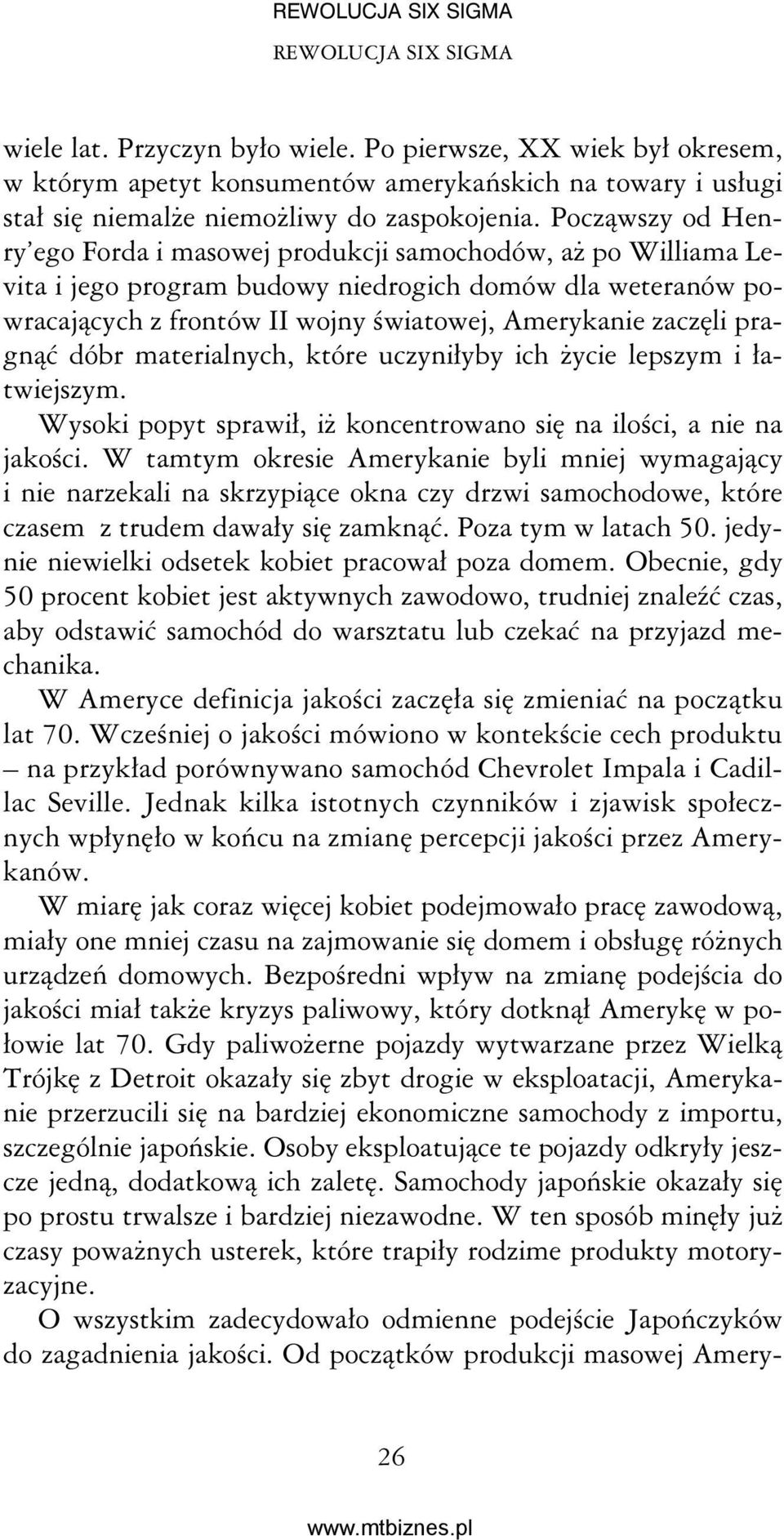 REWOLUCJA SIX SIGMA
REWOLUCJA SIX SIGMA

wiele lat. Przyczyn było wiele. Po pierwsze, XX wiek był okresem, w którym apetyt konsumentów amerykańskich na towary i usługi stał się niemalże niemożliwy do zaspokojenia. Począwszy od Henry'ego Forda i masowej produkcji samochodów, aż po Williama Levita i jego program budowy niedrogich domów dla weteranów powracających z frontów II wojny światowej, Amerykanie zaczęli pragnąć dóbr materialnych, które uczyniłyby ich życie lepszym i łatwiejszym.

Wysoki popyt sprawił, iż koncentrowano się na ilości, a nie na jakości. W tamtym okresie Amerykanie byli mniej wymagający i nie narzekali na skrzypiące okna czy drzwi samochodowe, które czasem z trudem dawały się zamknąć. Poza tym w latach 50. jedynie niewielki odsetek kobiet pracował poza domem. Obecnie, gdy 50 procent kobiet jest aktywnych zawodowo, trudniej znaleźć czas, aby odstawić samochód do warsztatu lub czekać na przyjazd mechanika.

W Ameryce definicja jakości zaczęła się zmieniać na początku lat 70. Wcześniej o jakości mówiono w kontekście cech produktu – na przykład porównywano samochód Chevrolet Impala i Cadillac Seville. Jednak kilka istotnych czynników i zjawisk społecznych wpłynęło w końcu na zmianę percepcji jakości przez Amerykanów.

W miarę jak coraz więcej kobiet podejmowało pracę zawodową, miały one mniej czasu na zajmowanie się domem i obsługę różnych urządzeń domowych. Bezpośredni wpływ na zmianę podejścia do jakości miał także kryzys paliwowy, który dotknął Amerykę w połowie lat 70. Gdy paliwożerne pojazdy wytwarzane przez Wielką Trójkę z Detroit okazały się zbyt drogie w eksploatacji, Amerykanie przerzucili się na bardziej ekonomiczne samochody z importu, szczególnie japońskie. Osoby eksploatujące te pojazdy odkryły jeszcze jedną, dodatkową ich zaletę. Samochody japońskie okazały się po prostu trwalsze i bardziej niezawodne. W ten sposób minęły już czasy poważnych usterek, które trapiły rodzime produkty motoryzacyjne.

O wszystkim zadecydowało odmienne podejście Japończyków do zagadnienia jakości. Od początków produkcji masowej Amery-

26

www.mtbiznes.pl